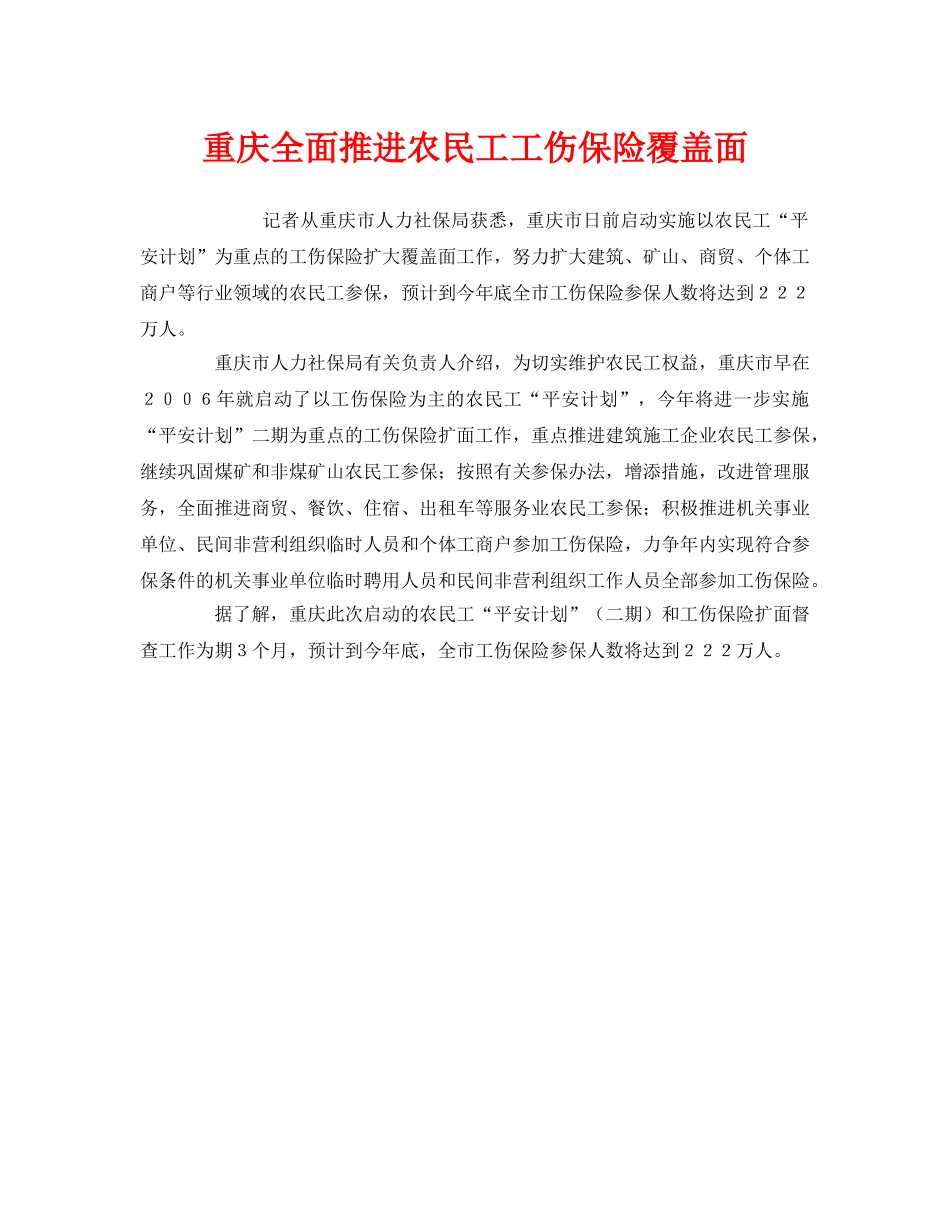 重庆全面推进农民工工伤保险覆盖面

记者从重庆市人力社保局获悉，重庆市日前启动实施以农民工“平安计划”为重点的工伤保险扩大覆盖面工作，努力扩大建筑、矿山、商贸、个体工商户等行业领域的农民工参保，预计到今年底全市工伤保险参保人数将达到２２２万人。

重庆市人力社保局有关负责人介绍，为切实维护农民工权益，重庆市早在２００６年就启动了以工伤保险为主的农民工“平安计划”，今年将进一步实施“平安计划”二期为重点的工伤保险扩面工作，重点推进建筑施工企业农民工参保，继续巩固煤矿和非煤矿山农民工参保；按照有关参保办法，增添措施，改进管理服务，全面推进商贸、餐饮、住宿、出租车等服务业农民工参保；积极推进机关事业单位、民间非营利组织临时人员和个体工商户参加工伤保险，力争年内实现符合参保条件的机关事业单位临时聘用人员和民间非营利组织工作人员全部参加工伤保险。

据了解，重庆此次启动的农民工“平安计划”（二期）和工伤保险扩面督查工作为期３个月，预计到今年底，全市工伤保险参保人数将达到２２２万人。